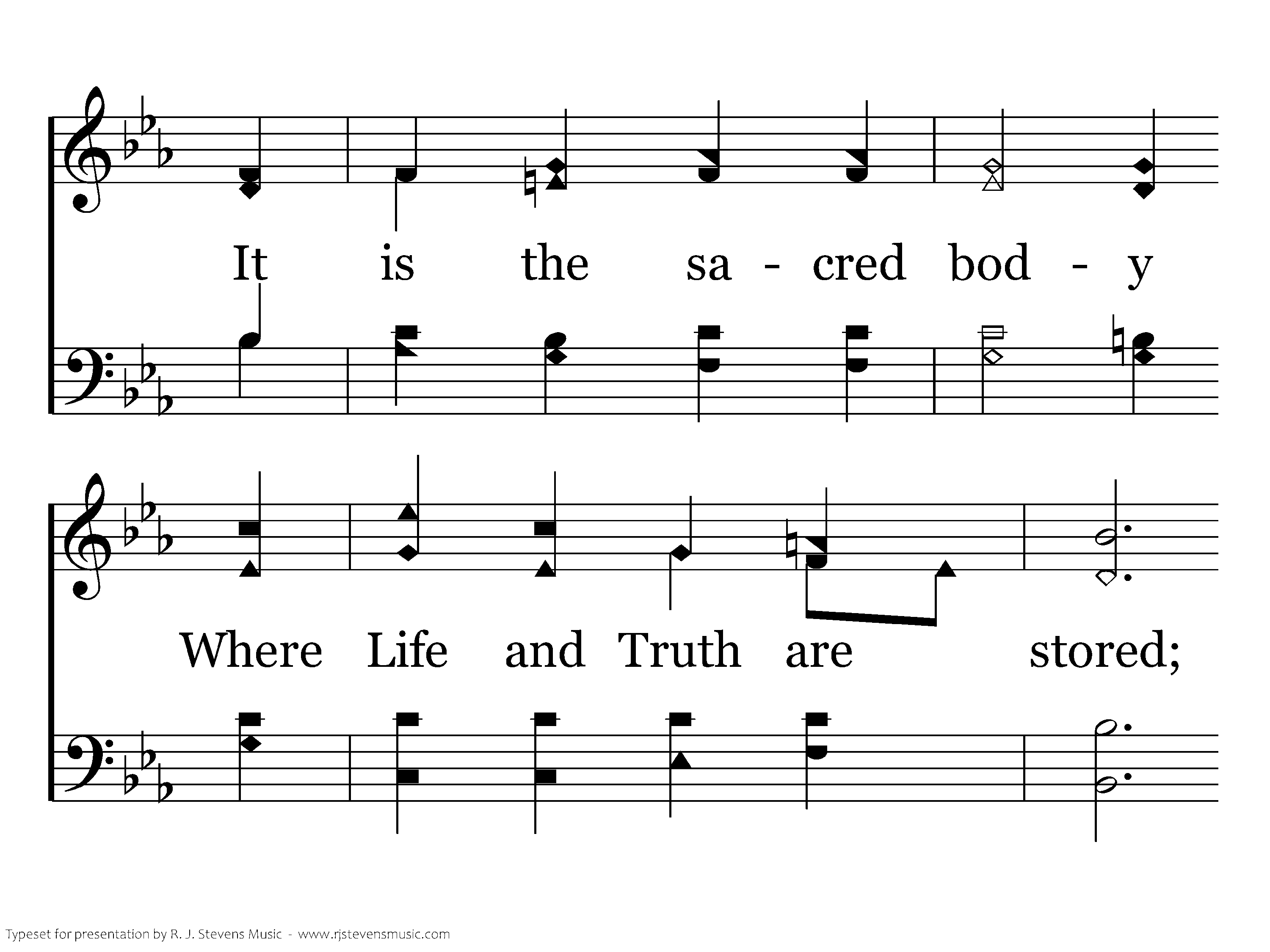 It is the sa - cred bod - y

Where Life and Truth are stored;

Typeset for presentation by R. J. Stevens Music - www.rjstevensmusic.com